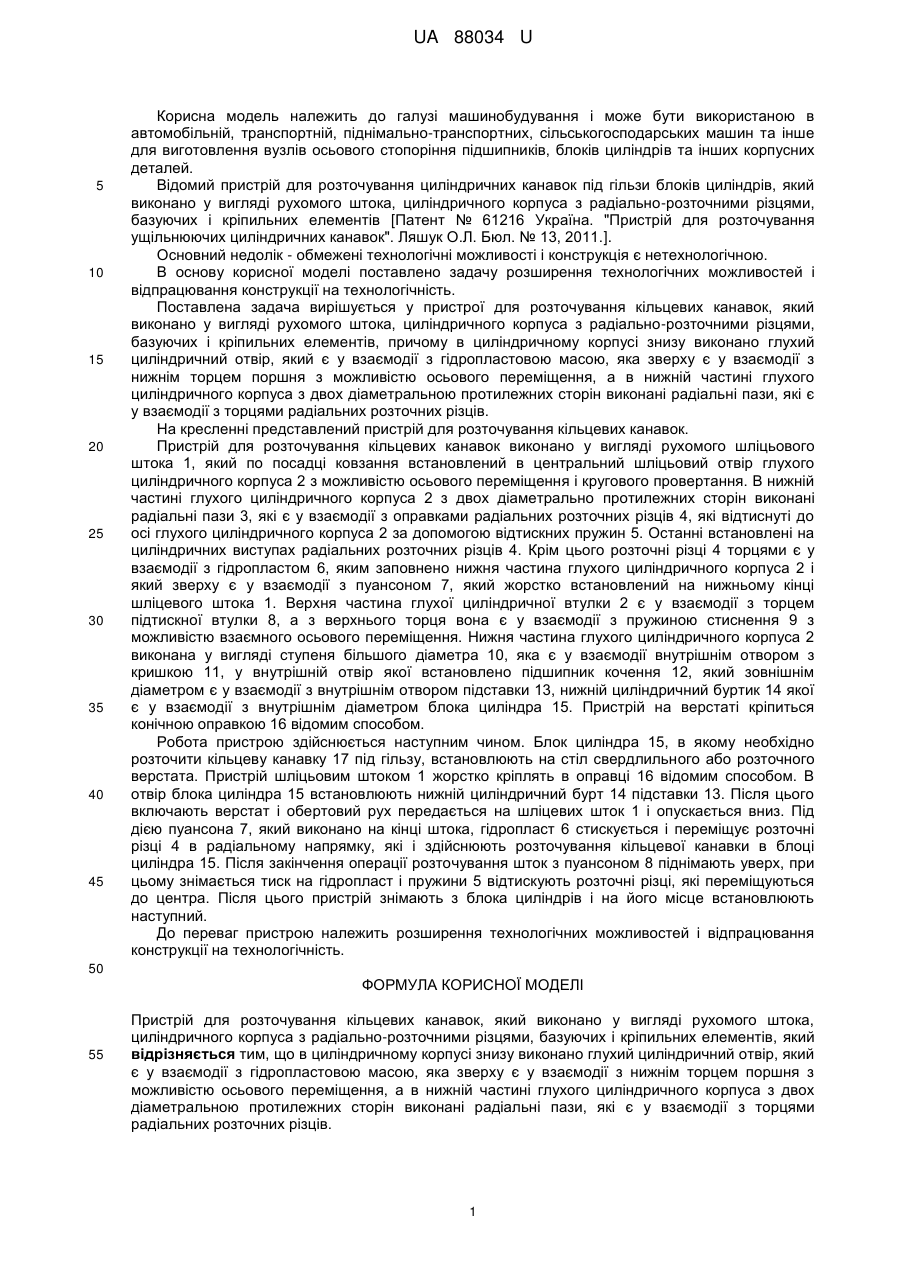 UA 88034 U

Корисна модель належить до галузі машинобудування і може бути використаною в автомобільній, транспортній, піднімально-транспортних, сільськогосподарських машин та інше для виготовлення вузлів осьового стопоріння підшипників, блоків циліндрів та інших корпусних деталей.

5 Відомий пристрій для розточування циліндричних канавок під гільзи блоків циліндрів, який виконано у вигляді рухомого штока, циліндричного корпуса з радіально-розточними різцями, базуючих і кріпильних елементів [Патент № 61216 Україна. "Пристрій для розточування ущільнюючих циліндричних канавок". Ляшук О.Л. Бюл. № 13, 2011.].

Основний недолік - обмежені технологічні можливості і конструкція є нетехнологічною.

10 В основу корисної моделі поставлено задачу розширення технологічних можливостей і відпрацювання конструкції на технологічність.

Поставлена задача вирішується у пристрої для розточування кільцевих канавок, який виконано у вигляді рухомого штока, циліндричного корпуса з радіально-розточними різцями, базуючих і кріпильних елементів, причому в циліндричному корпусі знизу виконано глухий

15 циліндричний отвір, який є у взаємодії з гідропластовою масою, яка зверху є у взаємодії з нижнім торцем поршня з можливістю осьового переміщення, а в нижній частині глухого циліндричного корпуса з двох діаметральною протилежних сторін виконані радіальні пази, які є у взаємодії з торцями радіальних розточних різців.

На кресленні представлений пристрій для розточування кільцевих канавок.

20 Пристрій для розточування кільцевих канавок виконано у вигляді рухомого шліцьового штока 1, який по посадці ковзання встановлений в центральний шліцьовий отвір глухого циліндричного корпуса 2 з можливістю осьового переміщення і кругового провертання. В нижній частині глухого циліндричного корпуса 2 з двох діаметрально протилежних сторін виконані радіальні пази 3, які є у взаємодії з оправками радіальних розточних різців 4, які відтиснуті до

25 осі глухого циліндричного корпуса 2 за допомогою відтискних пружин 5. Останні встановлені на циліндричних виступах радіальних розточних різців 4. Крім цього розточні різці 4 торцями є у взаємодії з гідропластом 6, яким заповнено нижня частина глухого циліндричного корпуса 2 і який зверху є у взаємодії з пуансоном 7, який жорстко встановлений на нижньому кінці шліцевого штока 1. Верхня частина глухої циліндричної втулки 2 є у взаємодії з торцем

30 підтискної втулки 8, а з верхнього торця вона є у взаємодії з пружиною стиснення 9 з можливістю взаємного осьового переміщення. Нижня частина глухого циліндричного корпуса 2 виконана у вигляді ступеня більшого діаметра 10, яка є у взаємодії внутрішнім отвором з кришкою 11, у внутрішній отвір якої встановлено підшипник кочення 12, який зовнішнім діаметром є у взаємодії з внутрішнім отвором підставки 13, нижній циліндричний буртик 14 якої

35 є у взаємодії з внутрішнім діаметром блока циліндра 15. Пристрій на верстаті кріпиться конічною оправкою 16 відомим способом.

Робота пристрою здійснюється наступним чином. Блок циліндра 15, в якому необхідно розточити кільцеву канавку 17 під гільзу, встановлюють на стіл свердлильного або розточного верстата. Пристрій шліцьовим штоком 1 жорстко кріплять в оправці 16 відомим способом. В

40 отвір блока циліндра 15 встановлюють нижній циліндричний бурт 14 підставки 13. Після цього включають верстат і обертовий рух передається на шліцевих шток 1 і опускається вниз. Під дією пуансона 7, який виконано на кінці штока, гідропласт 6 стискується і переміщує розточні різці 4 в радіальному напрямку, які і здійснюють розточування кільцевої канавки в блоці циліндра 15. Після закінчення операції розточування шток з пуансоном 8 піднімають уверх, при

45 цьому знімається тиск на гідропласт і пружини 5 відтискують розточні різці, які переміщуються до центра. Після цього пристрій знімають з блока циліндрів і на його місце встановлюють наступний.

До переваг пристрою належить розширення технологічних можливостей і відпрацювання конструкції на технологічність.

50

ФОРМУЛА КОРИСНОЇ МОДЕЛІ

Пристрій для розточування кільцевих канавок, який виконано у вигляді рухомого штока, циліндричного корпуса з радіально-розточними різцями, базуючих і кріпильних елементів, який

55 відрізняється тим, що в циліндричному корпусі знизу виконано глухий циліндричний отвір, який є у взаємодії з гідропластовою масою, яка зверху є у взаємодії з нижнім торцем поршня з можливістю осьового переміщення, а в нижній частині глухого циліндричного корпуса з двох діаметральною протилежних сторін виконані радіальні пази, які є у взаємодії з торцями радіальних розточних різців.

1